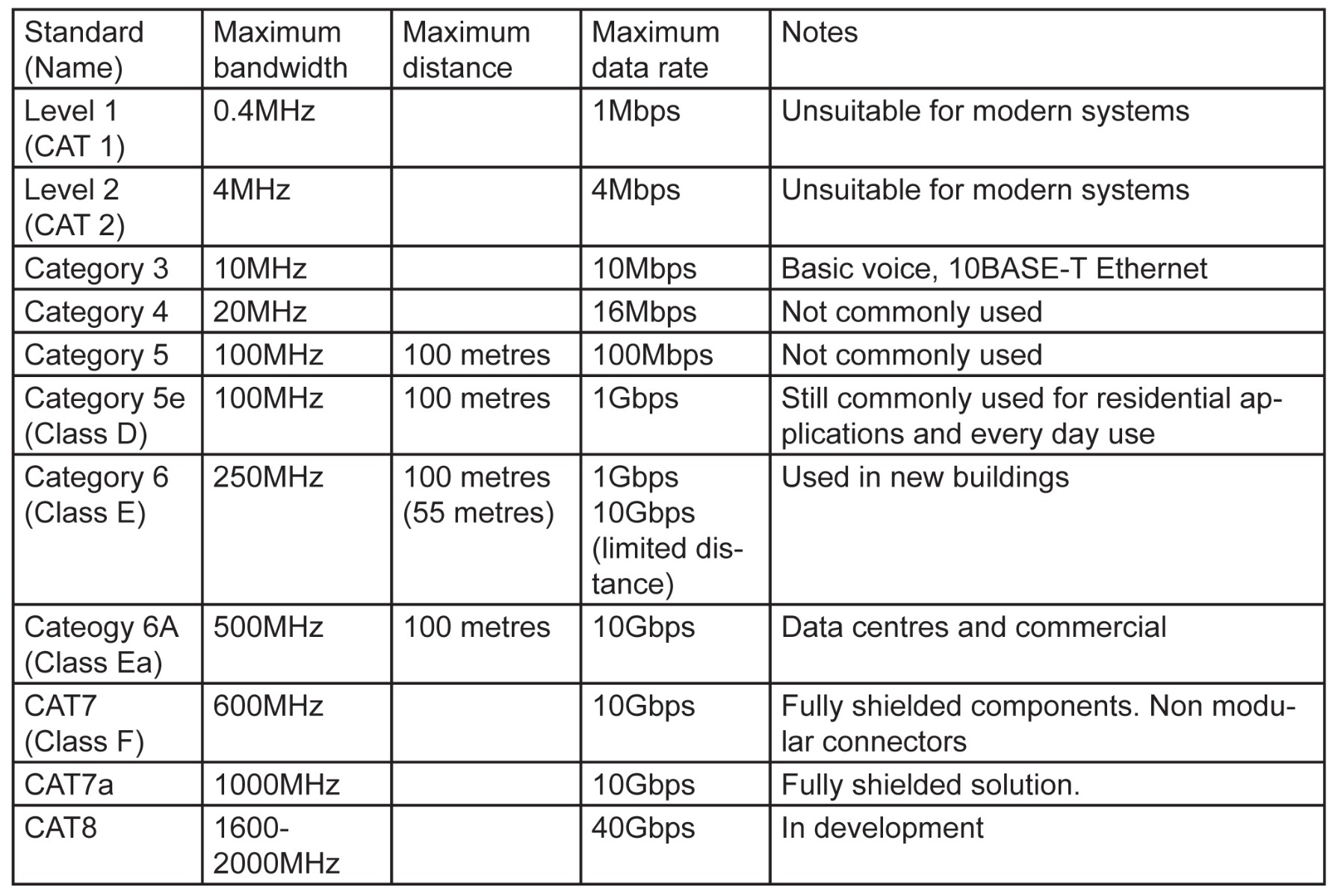 | Standard (Name) | Maximum bandwidth | Maximum distance | Maximum data rate | Notes |
|---|---|---|---|---|
| Level 1 (CAT 1) | 0.4MHz |  | 1Mbps | Unsuitable for modern systems |
| Level 2 (CAT 2) | 4MHz |  | 4Mbps | Unsuitable for modern systems |
| Category 3 | 10MHz |  | 10Mbps | Basic voice, 10BASE-T Ethernet |
| Category 4 | 20MHz |  | 16Mbps | Not commonly used |
| Category 5 | 100MHz | 100 metres | 100Mbps | Not commonly used |
| Category 5e (Class D) | 100MHz | 100 metres | 1Gbps | Still commonly used for residential applications and every day use |
| Category 6 (Class E) | 250MHz | 100 metres (55 metres) | 1Gbps 10Gbps (limited distance) | Used in new buildings |
| Cateogy 6A (Class Ea) | 500MHz | 100 metres | 10Gbps | Data centres and commercial |
| CAT7 (Class F) | 600MHz |  | 10Gbps | Fully shielded components. Non modular connectors |
| CAT7a | 1000MHz |  | 10Gbps | Fully shielded solution. |
| CAT8 | 1600-2000MHz |  | 40Gbps | In development |